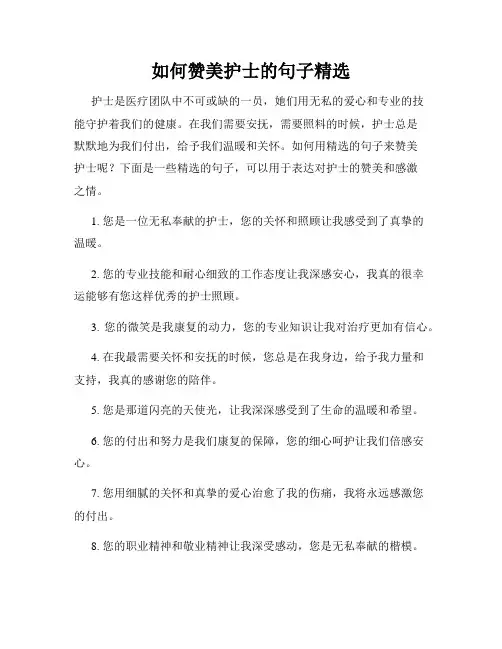 如何赞美护士的句子精选

护士是医疗团队中不可或缺的一员，她们用无私的爱心和专业的技能守护着我们的健康。在我们需要安抚，需要照料的时候，护士总是默默地为我们付出，给予我们温暖和关怀。如何用精选的句子来赞美护士呢？下面是一些精选的句子，可以用于表达对护士的赞美和感激之情。

1. 您是一位无私奉献的护士，您的关怀和照顾让我感受到了真挚的温暖。

2. 您的专业技能和耐心细致的工作态度让我深感安心，我真的很幸运能够有您这样优秀的护士照顾。

3. 您的微笑是我康复的动力，您的专业知识让我对治疗更加有信心。

4. 在我最需要关怀和安抚的时候，您总是在我身边，给予我力量和支持，我真的感谢您的陪伴。

5. 您是那道闪亮的天使光，让我深深感受到了生命的温暖和希望。

6. 您的付出和努力是我们康复的保障，您的细心呵护让我们倍感安心。

7. 您用细腻的关怀和真挚的爱心治愈了我的伤痛，我将永远感激您的付出。

8. 您的职业精神和敬业精神让我深受感动，您是无私奉献的楷模。